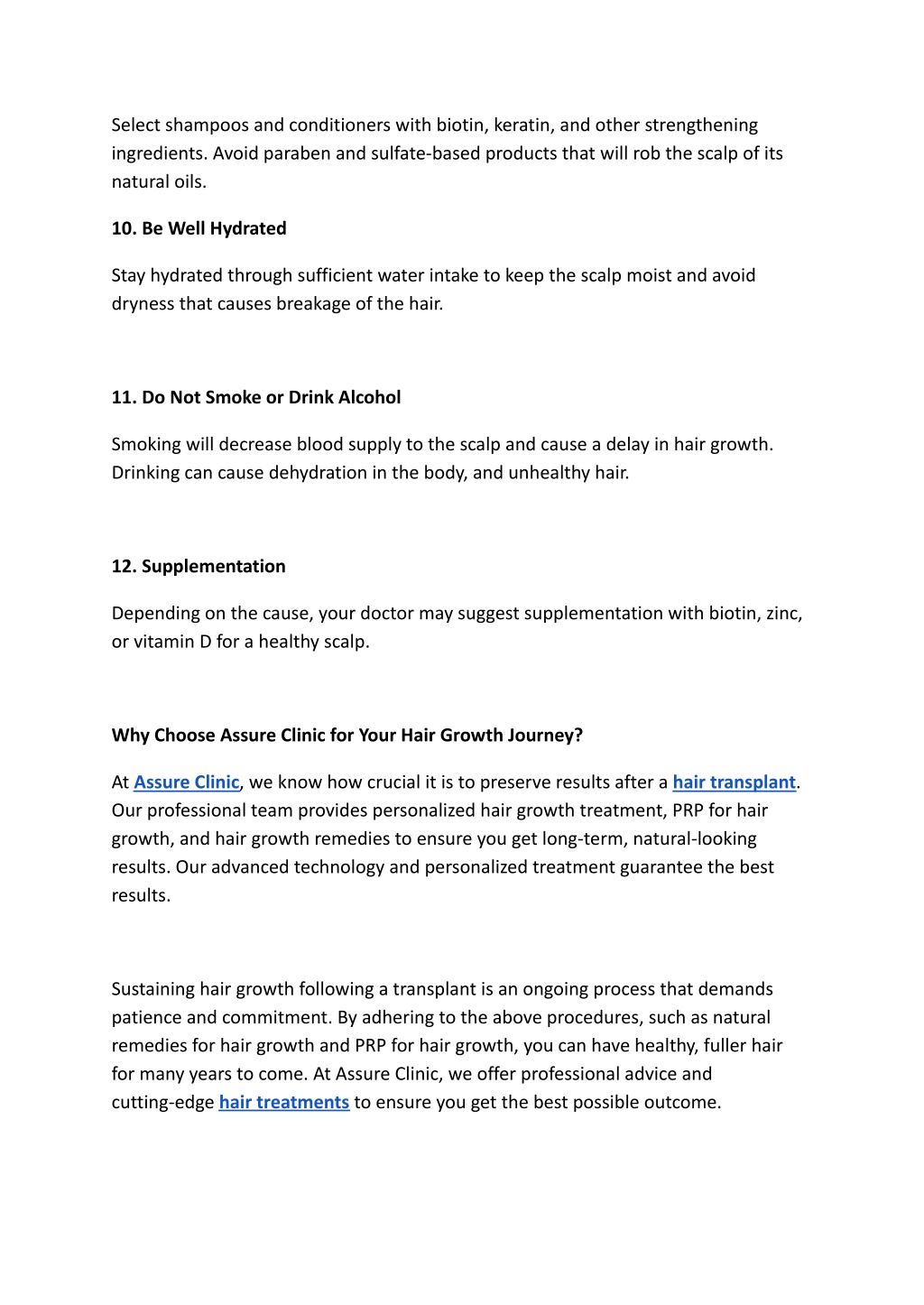 Select shampoos and conditioners with biotin, keratin, and other strengthening ingredients. Avoid paraben and sulfate-based products that will rob the scalp of its natural oils.

10. Be Well Hydrated

Stay hydrated through sufficient water intake to keep the scalp moist and avoid dryness that causes breakage of the hair.

11. Do Not Smoke or Drink Alcohol

Smoking will decrease blood supply to the scalp and cause a delay in hair growth. Drinking can cause dehydration in the body, and unhealthy hair.

12. Supplementation

Depending on the cause, your doctor may suggest supplementation with biotin, zinc, or vitamin D for a healthy scalp.

Why Choose Assure Clinic for Your Hair Growth Journey?

At Assure Clinic, we know how crucial it is to preserve results after a hair transplant. Our professional team provides personalized hair growth treatment, PRP for hair growth, and hair growth remedies to ensure you get long-term, natural-looking results. Our advanced technology and personalized treatment guarantee the best results.

Sustaining hair growth following a transplant is an ongoing process that demands patience and commitment. By adhering to the above procedures, such as natural remedies for hair growth and PRP for hair growth, you can have healthy, fuller hair for many years to come. At Assure Clinic, we offer professional advice and cutting-edge hair treatments to ensure you get the best possible outcome.